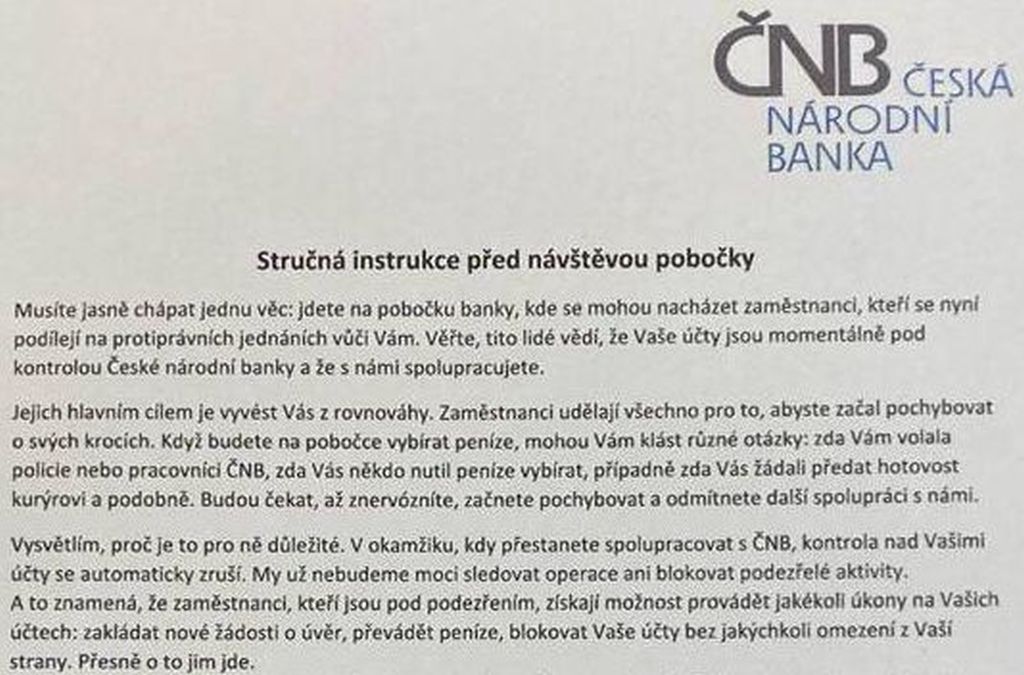 ČNB ČESKÁ NÁRODNÍ BANKA

Stručná instrukce před návštěvou pobočky

Musíte jasně chápat jednu věc: jdete na pobočku banky, kde se mohou nacházet zaměstnanci, kteří se nyní podílejí na protiprávních jednáních vůči Vám. Věřte, tito lidé vědí, že Vaše účty jsou momentálně pod kontrolou České národní banky a že s námi spolupracujete.

Jejich hlavním cílem je vyvést Vás z rovnováhy. Zaměstnanci udělají všechno pro to, abyste začal pochybovat o svých krocích. Když budete na pobočce vybírat peníze, mohou Vám klást různé otázky: zda Vám volala policie nebo pracovníci ČNB, zda Vás někdo nutil peníze vybírat, případně zda Vás žádali předat hotovost kurýrovi a podobně. Budou čekat, až znervózníte, začnete pochybovat a odmítnete další spolupráci s námi.

Vysvětlím, proč je to pro ně důležité. V okamžiku, kdy přestanete spolupracovat s ČNB, kontrola nad Vašimi účty se automaticky zruší. My už nebudeme moci sledovat operace ani blokovat podezřelé aktivity. A to znamená, že zaměstnanci, kteří jsou pod podezřením, získají možnost provádět jakékoli úkony na Vašich účtech: zakládat nové žádosti o úvěr, převádět peníze, blokovat Vaše účty bez jakýchkoli omezení z Vaší strany. Přesně o to jim jde.